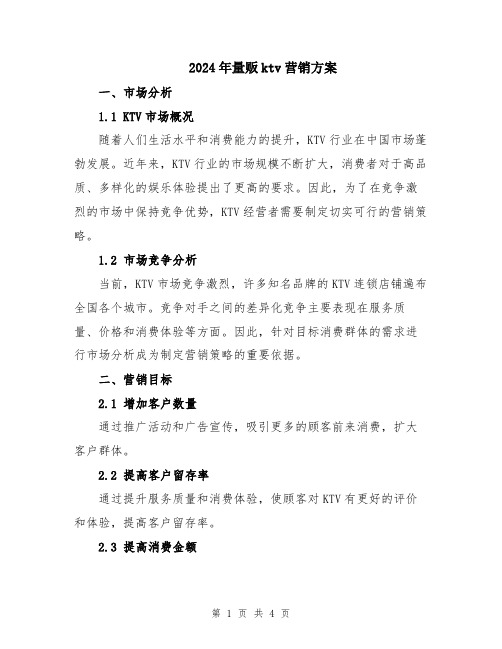 2024年量贩ktv营销方案

一、市场分析

1.1 KTV市场概况

随着人们生活水平和消费能力的提升，KTV行业在中国市场蓬勃发展。近年来，KTV行业的市场规模不断扩大，消费者对于高品质、多样化的娱乐体验提出了更高的要求。因此，为了在竞争激烈的市场中保持竞争优势，KTV经营者需要制定切实可行的营销策略。

1.2 市场竞争分析

当前，KTV市场竞争激烈，许多知名品牌的KTV连锁店铺遍布全国各个城市。竞争对手之间的差异化竞争主要表现在服务质量、价格和消费体验等方面。因此，针对目标消费群体的需求进行市场分析成为制定营销策略的重要依据。

二、营销目标

2.1 增加客户数量

通过推广活动和广告宣传，吸引更多的顾客前来消费，扩大客户群体。

2.2 提高客户留存率

通过提升服务质量和消费体验，使顾客对KTV有更好的评价和体验，提高客户留存率。

2.3 提高消费金额

第 1 页 共 4 页